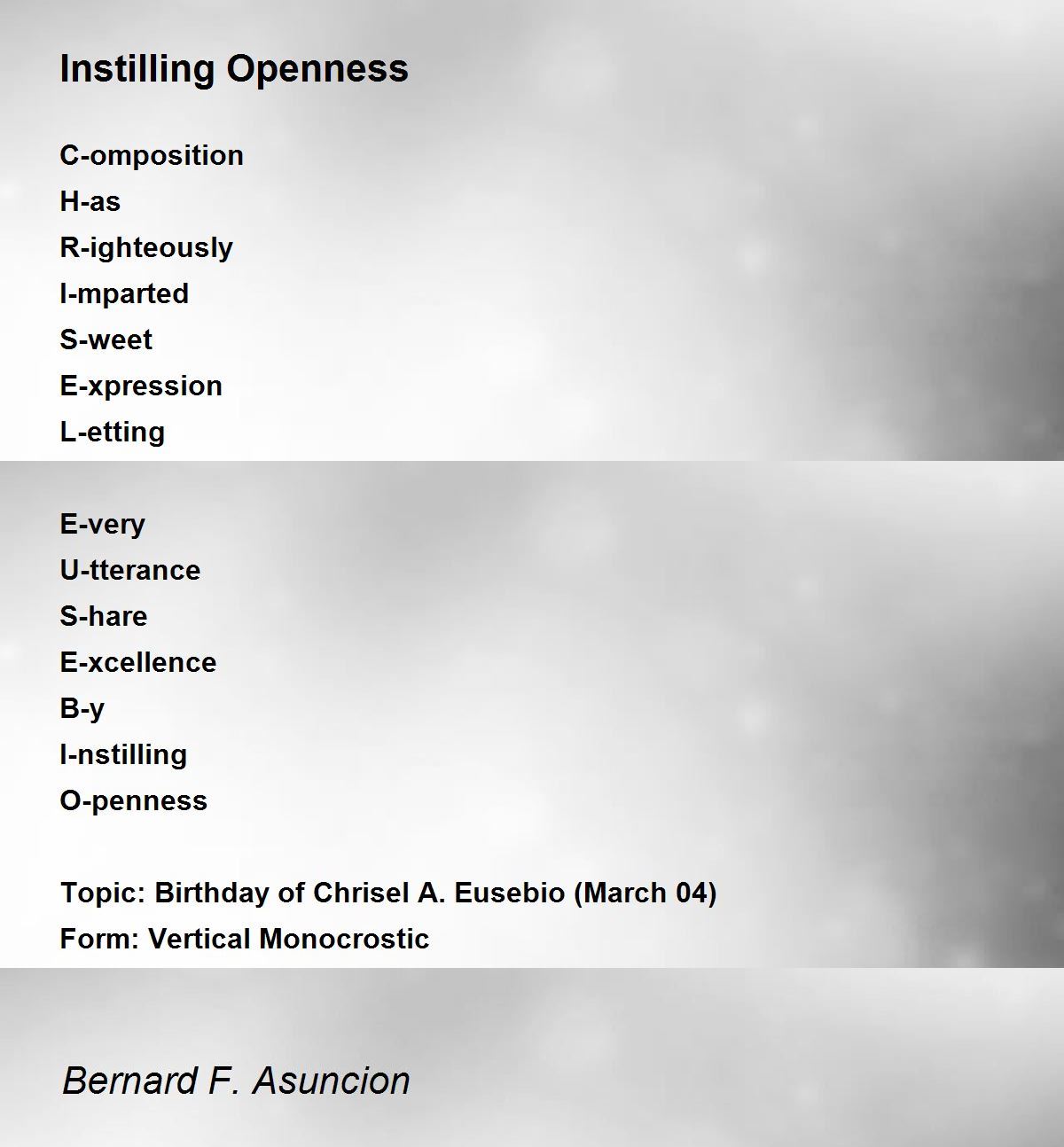 Instilling Openness

C-omposition
H-as
R-ighteously
I-mparted
S-weet
E-xpression
L-etting

E-very
U-tterance
S-hare
E-xcellence
B-y
I-nstilling
O-penness

Topic: Birthday of Chrisel A. Eusebio (March 04)
Form: Vertical Monocrostic

Bernard F. Asuncion